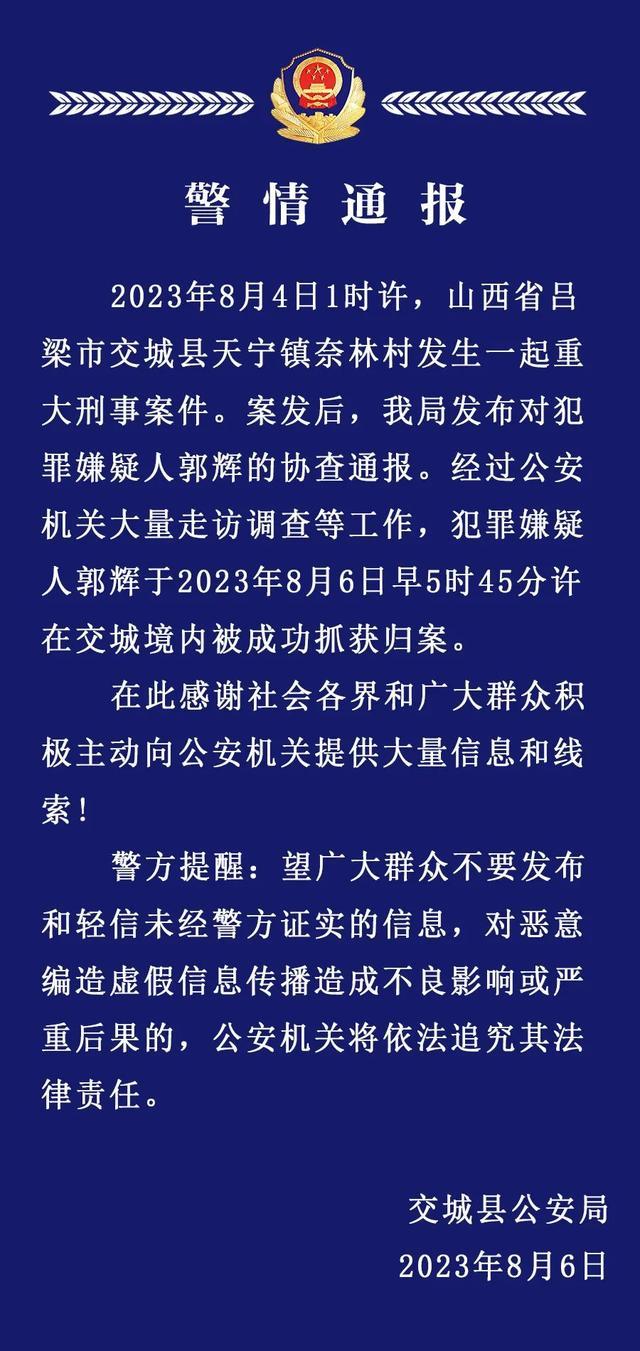 警情通报

2023年8月4日1时许，山西省吕梁市交城县天宁镇奈林村发生一起重大刑事案件。案发后，我局发布对犯罪嫌疑人郭辉的协查通报。经过公安机关大量走访调查等工作，犯罪嫌疑人郭辉于2023年8月6日早5时45分许在交城境内被成功抓获归案。

在此感谢社会各界和广大群众积极主动向公安机关提供大量信息和线索！

警方提醒：望广大群众不要发布和轻信未经警方证实的信息，对恶意编造虚假信息传播造成不良影响或严重后果的，公安机关将依法追究其法律责任。

交城县公安局
2023年8月6日